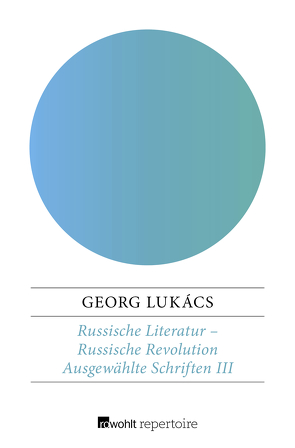 GEORG LUKÁCS

Russische Literatur – Russische Revolution
Ausgewählte Schriften III

rowohlt repertoire